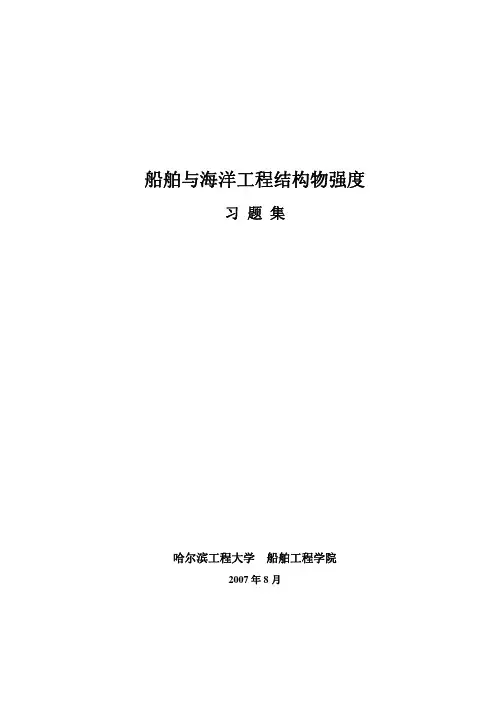 船舶与海洋工程结构物强度

习 题 集

哈尔滨工程大学 船舶工程学院

2007年8月